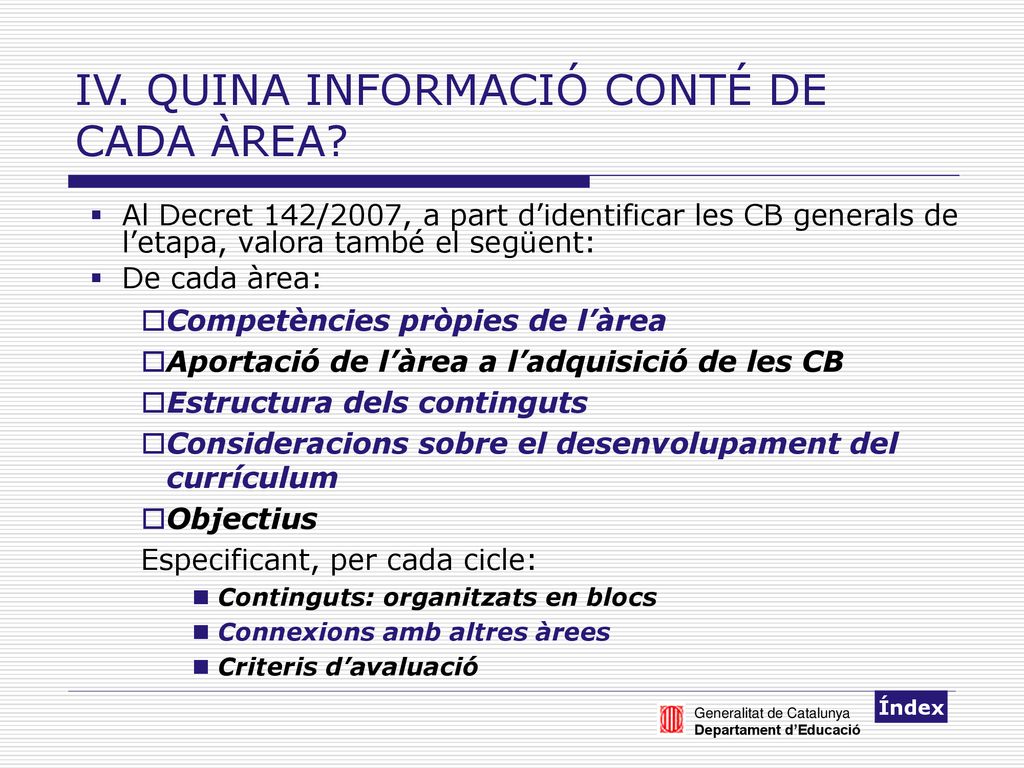 IV. QUINA INFORMACIÓ CONTÉ DE CADA ÀREA?

Al Decret 142/2007, a part d'identificar les CB generals de l'etapa, valora també el següent:

De cada àrea:

Competències pròpies de l'àrea

Aportació de l'àrea a l'adquisició de les CB

Estructura dels continguts

Consideracions sobre el desenvolupament del currículum

Objectius

Especificant, per cada cicle:

Continguts: organitzats en blocs

Connexions amb altres àrees

Criteris d'avaluació

Generalitat de Catalunya
Departament d'Educació

Índex